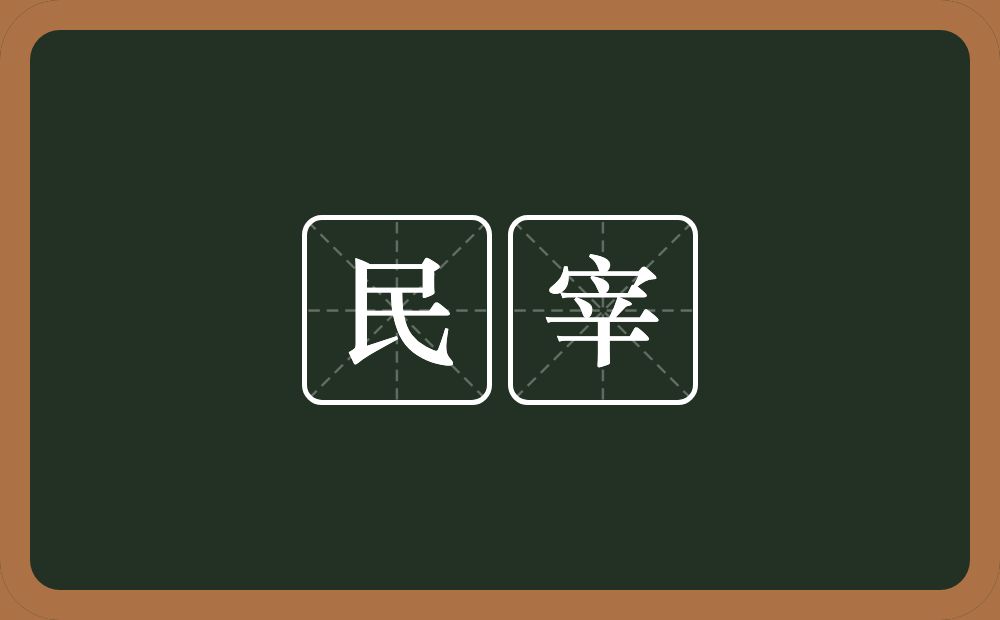 民宰